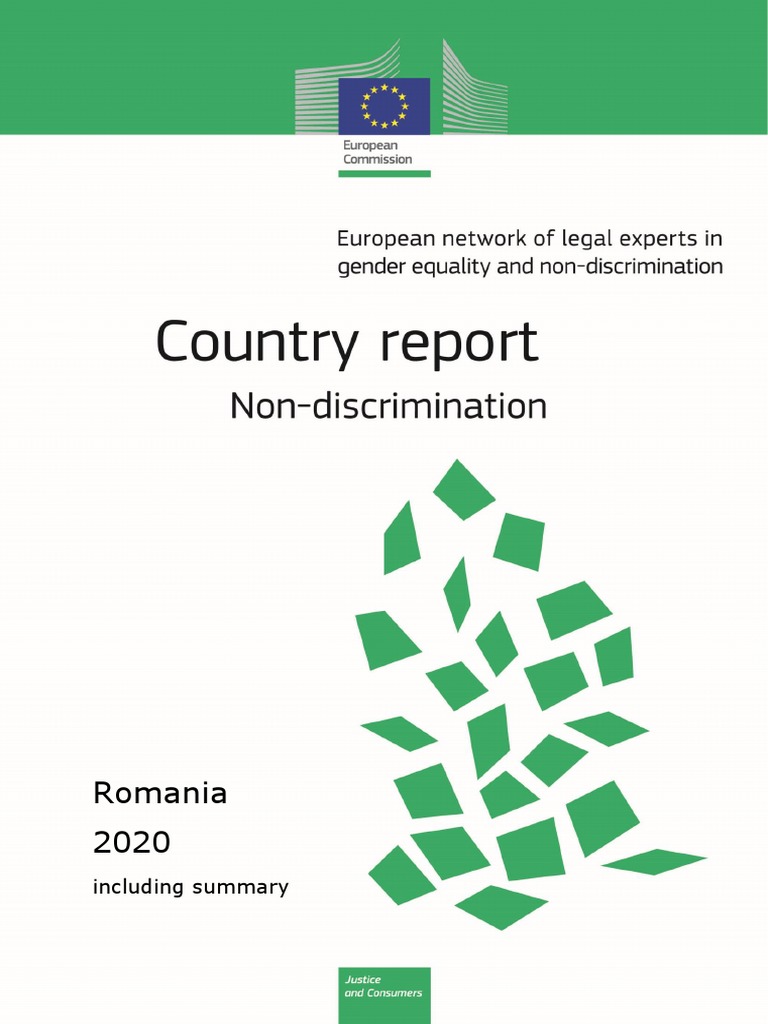 European Commission

European network of legal experts in gender equality and non-discrimination

Country report

Non-discrimination

Romania

2020

including summary

Justice and Consumers